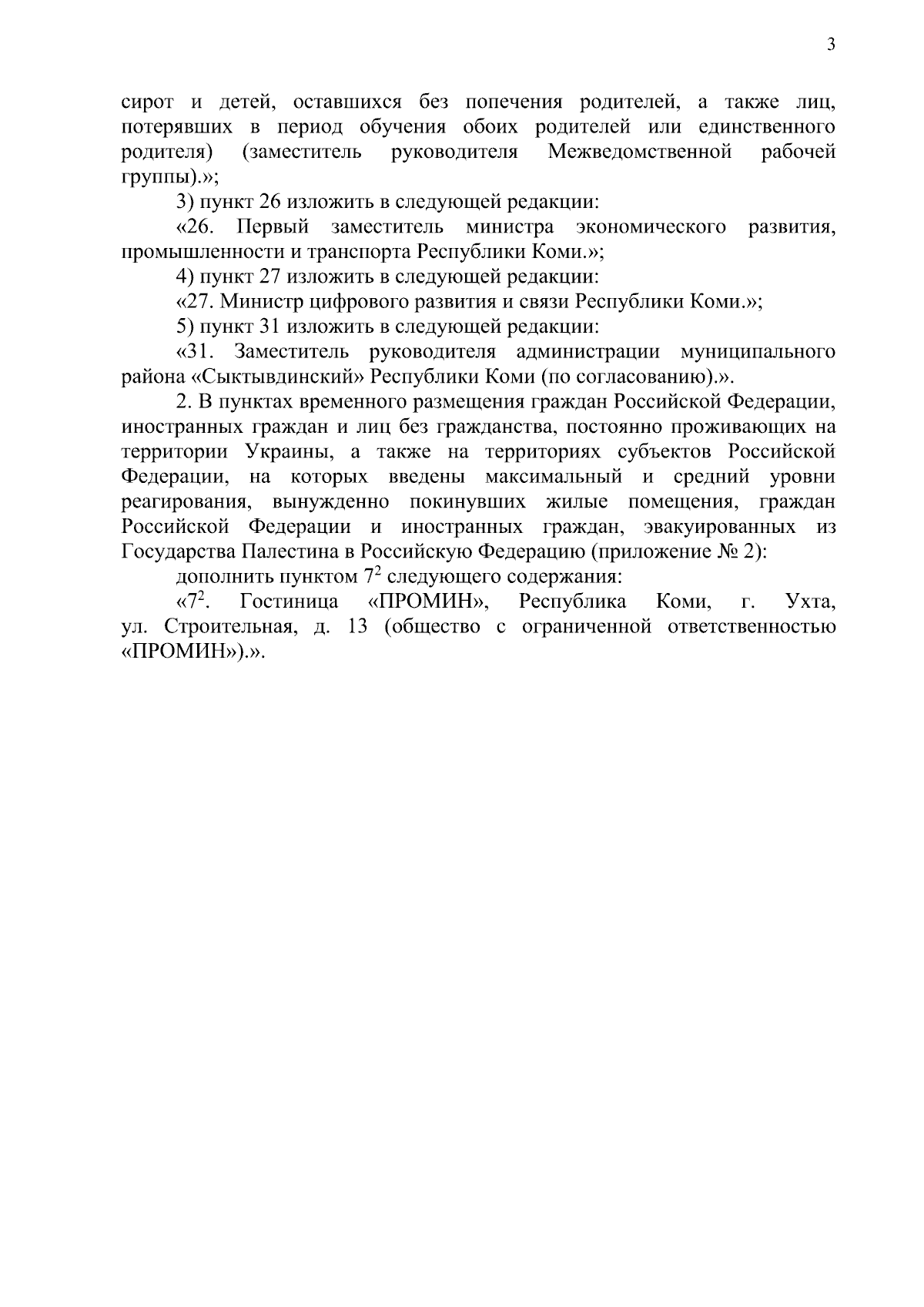 3

сирот и детей, оставшихся без попечения родителей, а также лиц, потерявших в период обучения обоих родителей или единственного родителя) (заместитель руководителя Межведомственной рабочей группы).»;

3) пункт 26 изложить в следующей редакции:

«26. Первый заместитель министра экономического развития, промышленности и транспорта Республики Коми.»;

4) пункт 27 изложить в следующей редакции:

«27. Министр цифрового развития и связи Республики Коми.»;

5) пункт 31 изложить в следующей редакции:

«31. Заместитель руководителя администрации муниципального района «Сыктывдинский» Республики Коми (по согласованию).».

2. В пунктах временного размещения граждан Российской Федерации, иностранных граждан и лиц без гражданства, постоянно проживающих на территории Украины, а также на территориях субъектов Российской Федерации, на которых введены максимальный и средний уровни реагирования, вынужденно покинувших жилые помещения, граждан Российской Федерации и иностранных граждан, эвакуированных из Государства Палестина в Российскую Федерацию (приложение № 2):

дополнить пунктом $7^2$ следующего содержания:

«$7^2$. Гостиница «ПРОМИН», Республика Коми, г. Ухта, ул. Строительная, д. 13 (общество с ограниченной ответственностью «ПРОМИН»).».